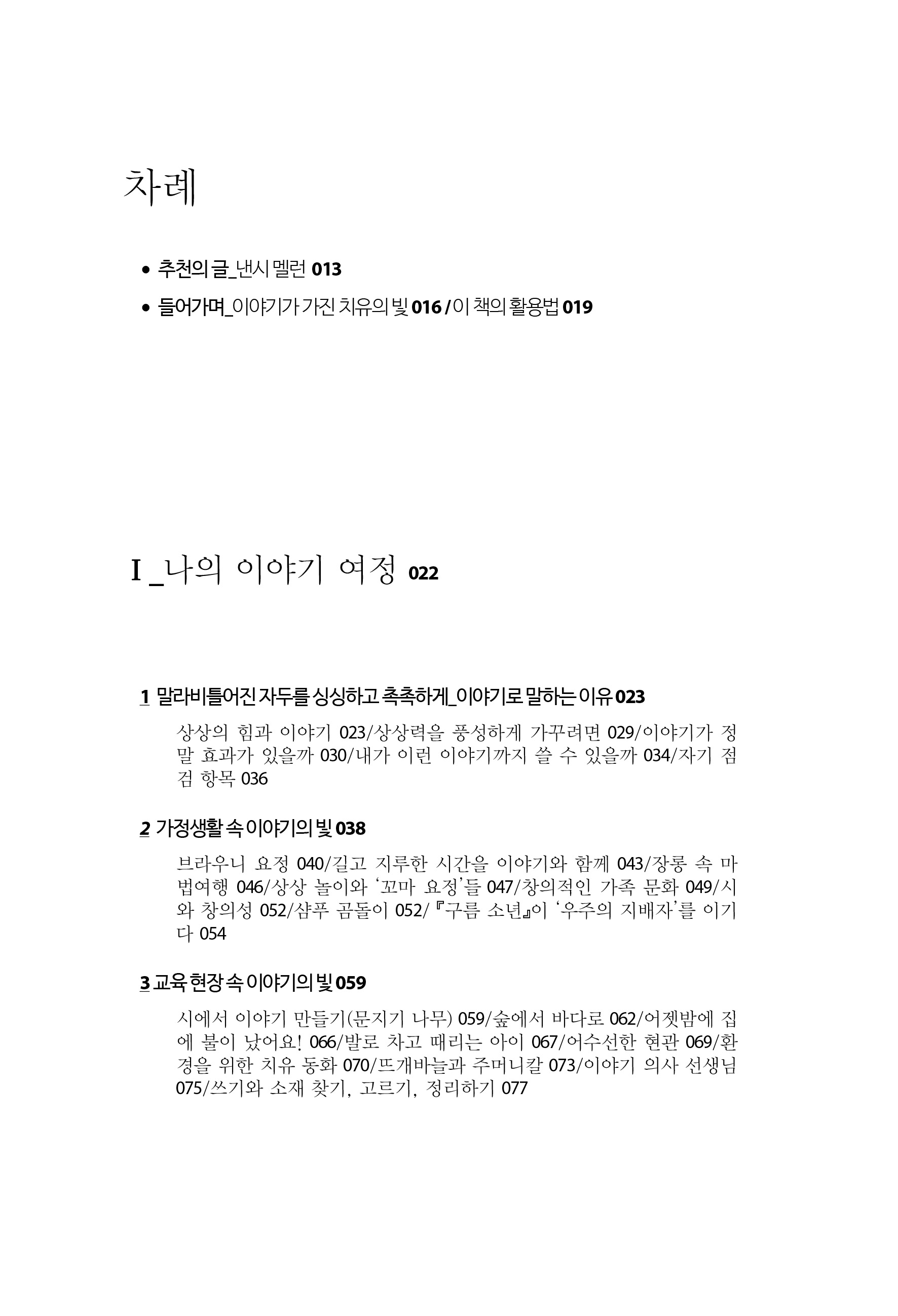 차례

• 추천의 글_낸시 멜런 013

• 들어가며_이야기가 가진 치유의 빛 016 / 이 책의 활용법 019

I _나의 이야기 여정 022

1 말라비틀어진 자두를 싱싱하고 촉촉하게_이야기로 말하는 이유 023

상상의 힘과 이야기 023/상상력을 풍성하게 가꾸려면 029/이야기가 정말 효과가 있을까 030/내가 이런 이야기까지 쓸 수 있을까 034/자기 점검 항목 036

2 가정생활 속 이야기의 빛 038

브라우니 요정 040/길고 지루한 시간을 이야기와 함께 043/장롱 속 마법여행 046/상상 놀이와 '꼬마 요정'들 047/창의적인 가족 문화 049/시와 창의성 052/샴푸 곰돌이 052/『구름 소년』이 '우주의 지배자'를 이기다 054

3 교육 현장 속 이야기의 빛 059

시에서 이야기 만들기(문지기 나무) 059/숲에서 바다로 062/어젯밤에 집에 불이 났어요! 066/발로 차고 때리는 아이 067/어수선한 현관 069/환경을 위한 치유 동화 070/뜨개바늘과 주머니칼 073/이야기 의사 선생님 075/쓰기와 소재 찾기, 고르기, 정리하기 077